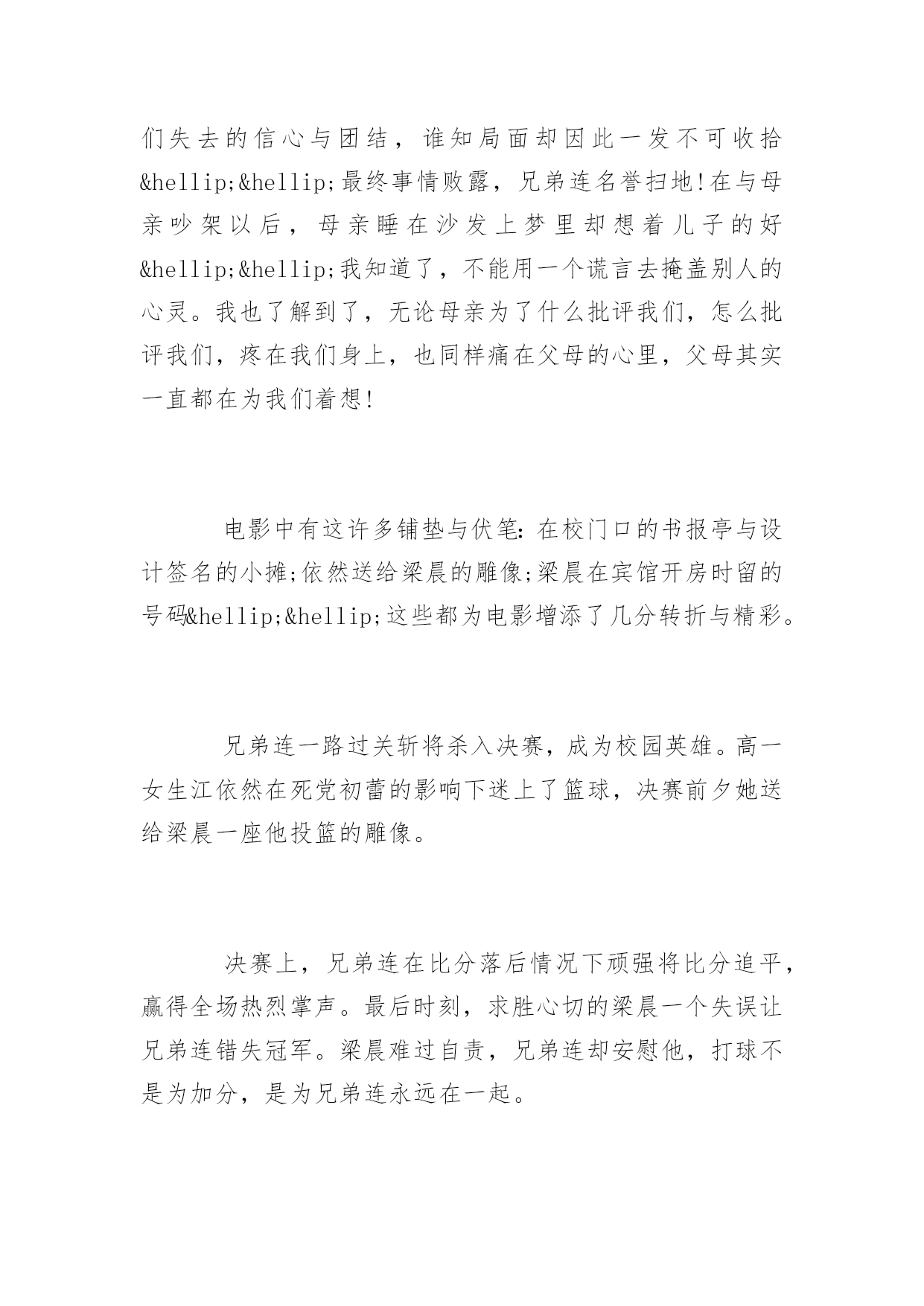 们失去的信心与团结，谁知局面却因此一发不可收拾&hellip;&hellip;最终事情败露，兄弟连名誉扫地!在与母亲吵架以后，母亲睡在沙发上梦里却想着儿子的好&hellip;&hellip;我知道了，不能用一个谎言去掩盖别人的心灵。我也了解到了，无论母亲为了什么批评我们，怎么批评我们，疼在我们身上，也同样痛在父母的心里，父母其实一直都在为我们着想!

电影中有这许多铺垫与伏笔：在校门口的书报亭与设计签名的小摊;依然送给梁晨的雕像;梁晨在宾馆开房时留的号码&hellip;&hellip;这些都为电影增添了几分转折与精彩。

兄弟连一路过关斩将杀入决赛，成为校园英雄。高一女生江依然在死党初蕾的影响下迷上了篮球，决赛前夕她送给梁晨一座他投篮的雕像。

决赛上，兄弟连在比分落后情况下顽强将比分追平，赢得全场热烈掌声。最后时刻，求胜心切的梁晨一个失误让兄弟连错失冠军。梁晨难过自责，兄弟连却安慰他，打球不是为加分，是为兄弟连永远在一起。